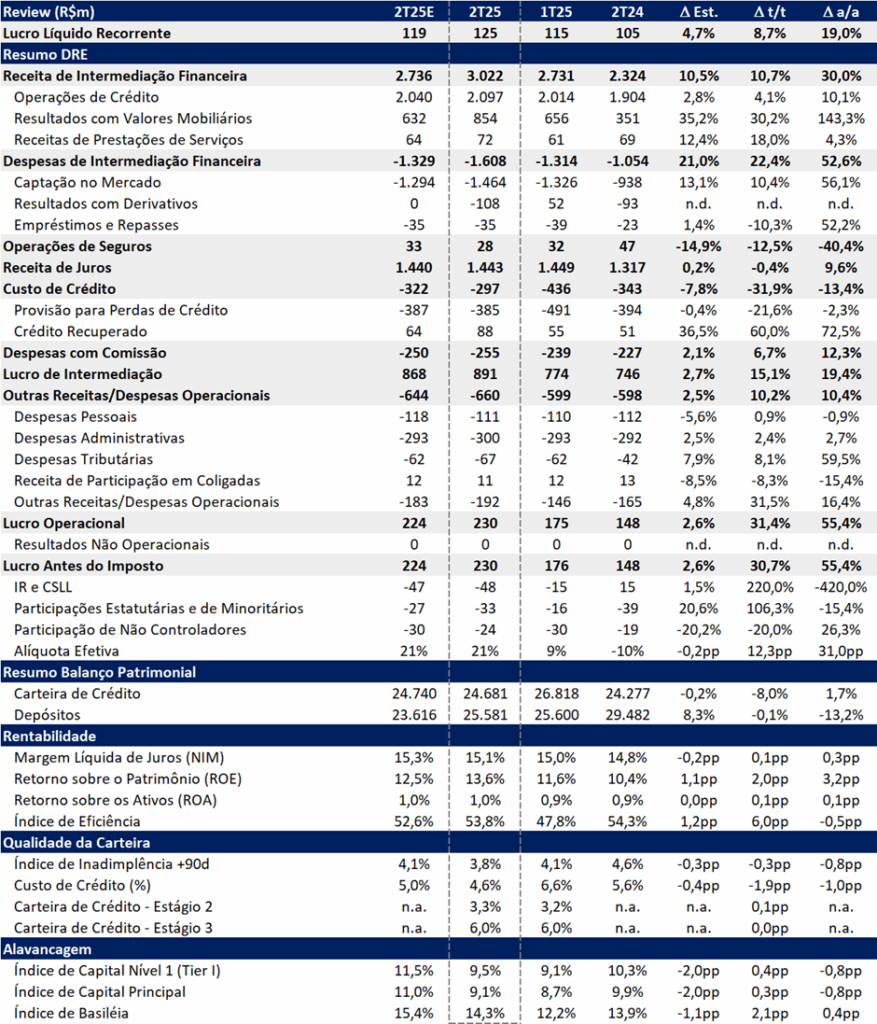 | Review (R$m) | 2T25E | 2T25 | 1T25 | 2T24 | Δ Est. | Δ t/t | Δ a/a |
|---|---|---|---|---|---|---|---|
| Lucro Líquido Recorrente | 119 | 125 | 115 | 105 | 4,7% | 8,7% | 19,0% |
| Resumo DRE | | | | | | | |
| Receita de Intermediação Financeira | 2.736 | 3.022 | 2.731 | 2.324 | 10,5% | 10,7% | 30,0% |
| Operações de Crédito | 2.040 | 2.097 | 2.014 | 1.904 | 2,8% | 4,1% | 10,1% |
| Resultados com Valores Mobiliários | 632 | 854 | 656 | 351 | 35,2% | 30,2% | 143,3% |
| Receitas de Prestações de Serviços | 64 | 72 | 61 | 69 | 12,4% | 18,0% | 4,3% |
| Despesas de Intermediação Financeira | -1.329 | -1.608 | -1.314 | -1.054 | 21,0% | 22,4% | 52,6% |
| Captação no Mercado | -1.294 | -1.464 | -1.326 | -938 | 13,1% | 10,4% | 56,1% |
| Resultados com Derivativos | 0 | -108 | 52 | -93 | n.d. | n.d. | n.d. |
| Empréstimos e Repasses | -35 | -35 | -39 | -23 | 1,4% | -10,3% | 52,2% |
| Operações de Seguros | 33 | 28 | 32 | 47 | -14,9% | -12,5% | -40,4% |
| Receita de Juros | 1.440 | 1.443 | 1.449 | 1.317 | 0,2% | -0,4% | 9,6% |
| Custo de Crédito | -322 | -297 | -436 | -343 | -7,8% | -31,9% | -13,4% |
| Provisão para Perdas de Crédito | -387 | -385 | -491 | -394 | -0,4% | -21,6% | -2,3% |
| Crédito Recuperado | 64 | 88 | 55 | 51 | 36,5% | 60,0% | 72,5% |
| Despesas com Comissão | -250 | -255 | -239 | -227 | 2,1% | 6,7% | 12,3% |
| Lucro de Intermediação | 868 | 891 | 774 | 746 | 2,7% | 15,1% | 19,4% |
| Outras Receitas/Despesas Operacionais | -644 | -660 | -599 | -598 | 2,5% | 10,2% | 10,4% |
| Despesas Pessoais | -118 | -111 | -110 | -112 | -5,6% | 0,9% | -0,9% |
| Despesas Administrativas | -293 | -300 | -293 | -292 | 2,5% | 2,4% | 2,7% |
| Despesas Tributárias | -62 | -67 | -62 | -42 | 7,9% | 8,1% | 59,5% |
| Receita de Participação em Coligadas | 12 | 11 | 12 | 13 | -8,5% | -8,3% | -15,4% |
| Outras Receitas/Despesas Operacionais | -183 | -192 | -146 | -165 | 4,8% | 31,5% | 16,4% |
| Lucro Operacional | 224 | 230 | 175 | 148 | 2,6% | 31,4% | 55,4% |
| Resultados Não Operacionais | 0 | 0 | 0 | 0 | n.d. | n.d. | n.d. |
| Lucro Antes do Imposto | 224 | 230 | 176 | 148 | 2,6% | 30,7% | 55,4% |
| IR e CSLL | -47 | -48 | -15 | 15 | 1,5% | 220,0% | -420,0% |
| Participações Estatutárias e de Minoritários | -27 | -33 | -16 | -39 | 20,6% | 106,3% | -15,4% |
| Participação de Não Controladores | -30 | -24 | -30 | -19 | -20,2% | -20,0% | 26,3% |
| Alíquota Efetiva | 21% | 21% | 9% | -10% | -0,2pp | 12,3pp | 31,0pp |
| Resumo Balanço Patrimonial | | | | | | | |
| Carteira de Crédito | 24.740 | 24.681 | 26.818 | 24.277 | -0,2% | -8,0% | 1,7% |
| Depósitos | 23.616 | 25.581 | 25.600 | 29.482 | 8,3% | -0,1% | -13,2% |
| Rentabilidade | | | | | | | |
| Margem Líquida de Juros (NIM) | 15,3% | 15,1% | 15,0% | 14,8% | -0,2pp | 0,1pp | 0,3pp |
| Retorno sobre o Patrimônio (ROE) | 12,5% | 13,6% | 11,6% | 10,4% | 1,1pp | 2,0pp | 3,2pp |
| Retorno sobre os Ativos (ROA) | 1,0% | 1,0% | 0,9% | 0,9% | 0,0pp | 0,1pp | 0,1pp |
| Índice de Eficiência | 52,6% | 53,8% | 47,8% | 54,3% | 1,2pp | 6,0pp | -0,5pp |
| Qualidade da Carteira | | | | | | | |
| Índice de Inadimplência +90d | 4,1% | 3,8% | 4,1% | 4,6% | -0,3pp | -0,3pp | -0,8pp |
| Custo de Crédito (%) | 5,0% | 4,6% | 6,6% | 5,6% | -0,4pp | -1,9pp | -1,0pp |
| Carteira de Crédito - Estágio 2 | n.a. | 3,3% | 3,2% | n.a. | n.a. | 0,1pp | n.a. |
| Carteira de Crédito - Estágio 3 | n.a. | 6,0% | 6,0% | n.a. | n.a. | 0,0pp | n.a. |
| Alavancagem | | | | | | | |
| Índice de Capital Nível 1 (Tier I) | 11,5% | 9,5% | 9,1% | 10,3% | -2,0pp | 0,4pp | -0,8pp |
| Índice de Capital Principal | 11,0% | 9,1% | 8,7% | 9,9% | -2,0pp | 0,3pp | -0,8pp |
| Índice de Basiléia | 15,4% | 14,3% | 12,2% | 13,9% | -1,1pp | 2,1pp | 0,4pp |